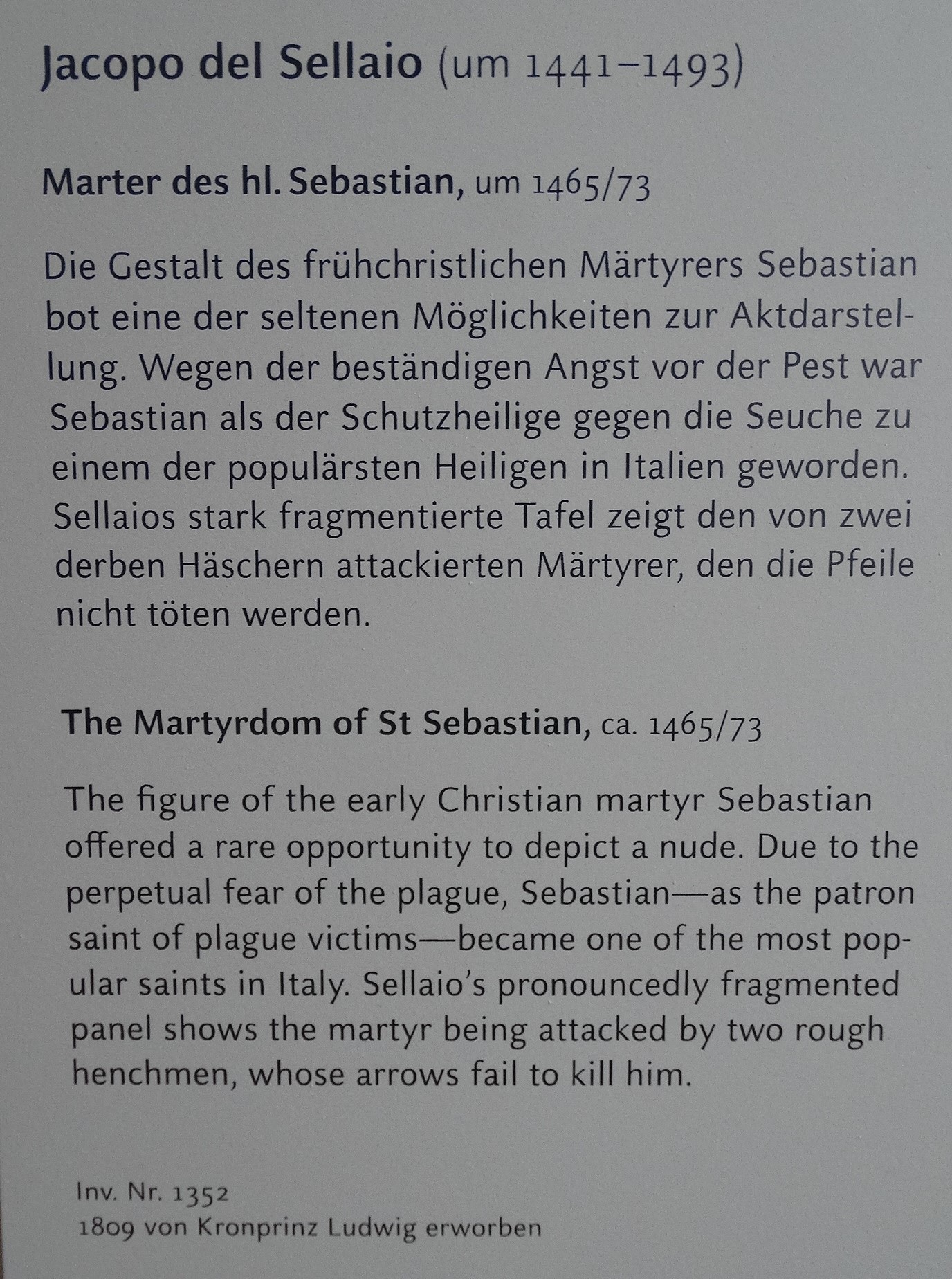 Jacopo del Sellaio (um 1441–1493)

Marter des hl. Sebastian, um 1465/73

Die Gestalt des frühchristlichen Märtyrers Sebastian bot eine der seltenen Möglichkeiten zur Aktdarstellung. Wegen der beständigen Angst vor der Pest war Sebastian als der Schutzheilige gegen die Seuche zu einem der populärsten Heiligen in Italien geworden. Sellaios stark fragmentierte Tafel zeigt den von zwei derben Häschern attackierten Märtyrer, den die Pfeile nicht töten werden.

The Martyrdom of St Sebastian, ca. 1465/73

The figure of the early Christian martyr Sebastian offered a rare opportunity to depict a nude. Due to the perpetual fear of the plague, Sebastian—as the patron saint of plague victims—became one of the most popular saints in Italy. Sellaio's pronouncedly fragmented panel shows the martyr being attacked by two rough henchmen, whose arrows fail to kill him.

Inv. Nr. 1352
1809 von Kronprinz Ludwig erworben